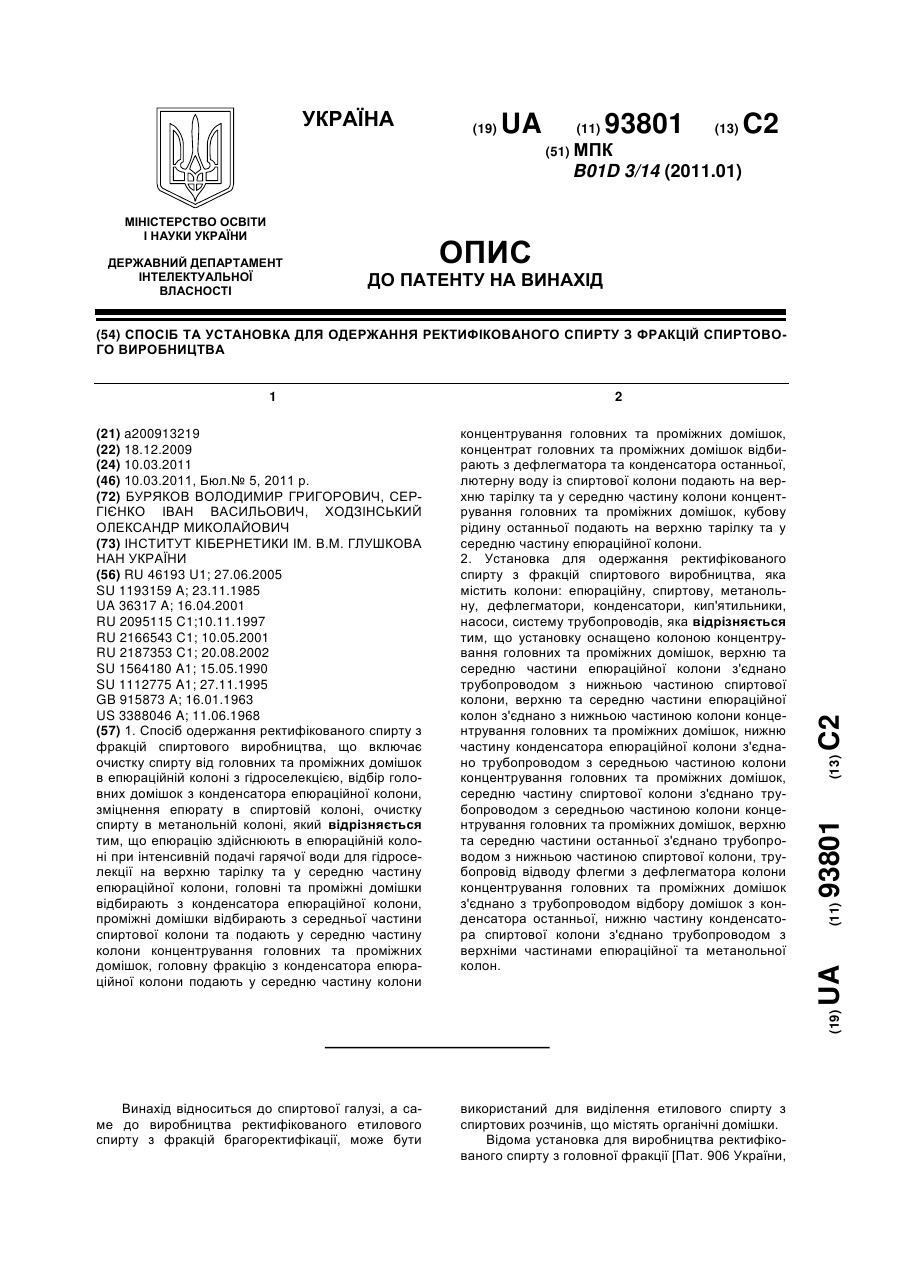 УКРАЇНА

(19) UA (11) 93801 (13) C2

(51) МПК
B01D 3/14 (2011.01)

МІНІСТЕРСТВО ОСВІТИ І НАУКИ УКРАЇНИ

ДЕРЖАВНИЙ ДЕПАРТАМЕНТ ІНТЕЛЕКТУАЛЬНОЇ ВЛАСНОСТІ

ОПИС
ДО ПАТЕНТУ НА ВИНАХІД

(54) СПОСІБ ТА УСТАНОВКА ДЛЯ ОДЕРЖАННЯ РЕКТИФІКОВАНОГО СПИРТУ З ФРАКЦІЙ СПИРТОВОГО ВИРОБНИЦТВА

1

(21) a200913219
(22) 18.12.2009
(24) 10.03.2011
(46) 10.03.2011, Бюл.№ 5, 2011 р.
(72) БУРЯКОВ ВОЛОДИМИР ГРИГОРОВИЧ, СЕРГІЄНКО ІВАН ВАСИЛЬОВИЧ, ХОДЗІНСЬКИЙ ОЛЕКСАНДР МИКОЛАЙОВИЧ
(73) ІНСТИТУТ КІБЕРНЕТИКИ ІМ. В.М. ГЛУШКОВА НАН УКРАЇНИ
(56) RU 46193 U1; 27.06.2005
SU 1193159 A; 23.11.1985
UA 36317 A; 16.04.2001
RU 2095115 C1;10.11.1997
RU 2166543 C1; 10.05.2001
RU 2187353 C1; 20.08.2002
SU 1564180 A1; 15.05.1990
SU 1112775 A1; 27.11.1995
GB 915873 A; 16.01.1963
US 3388046 A; 11.06.1968
(57) 1. Спосіб одержання ректифікованого спирту з фракцій спиртового виробництва, що включає очистку спирту від головних та проміжних домішок в епюраційній колоні з гідроселекцією, відбір головних домішок з конденсатора епюраційної колони, зміцнення епюрату в спиртовій колоні, очистку спирту в метанольній колоні, який відрізняється тим, що епюрацію здійснюють в епюраційній колоні при інтенсивній подачі гарячої води для гідроселекції на верхню тарілку та у середню частину епюраційної колони, головні та проміжні домішки відбирають з конденсатора епюраційної колони, проміжні домішки відбирають з середньої частини спиртової колони та подають у середню частину колони концентрування головних та проміжних домішок, головну фракцію з конденсатора епюраційної колони подають у середню частину колони

2

концентрування головних та проміжних домішок, концентрат головних та проміжних домішок відбирають з дефлегматора та конденсатора останньої, лютерну воду із спиртової колони подають на верхню тарілку та у середню частину колони концентрування головних та проміжних домішок, кубову рідину останньої подають на верхню тарілку та у середню частину епюраційної колони.
2. Установка для одержання ректифікованого спирту з фракцій спиртового виробництва, яка містить колони: епюраційну, спиртову, метанольну, дефлегматори, конденсатори, кип'ятильники, насоси, систему трубопроводів, яка відрізняється тим, що установку оснащено колоною концентрування головних та проміжних домішок, верхню та середню частини епюраційної колони з'єднано трубопроводом з нижньою частиною спиртової колони, верхню та середню частини епюраційної колон з'єднано з нижньою частиною колони концентрування головних та проміжних домішок, нижню частину конденсатора епюраційної колони з'єднано трубопроводом з середньою частиною колони концентрування головних та проміжних домішок, середню частину спиртової колони з'єднано трубопроводом з середньою частиною колони концентрування головних та проміжних домішок, верхню та середню частини останньої з'єднано трубопроводом з нижньою частиною спиртової колони, трубопровід відводу флегми з дефлегматора колони концентрування головних та проміжних домішок з'єднано з трубопроводом відбору домішок з конденсатора останньої, нижню частину конденсатора спиртової колони з'єднано трубопроводом з верхніми частинами епюраційної та метанольної колон.

(19) UA (11) 93801 (13) C2

Винахід відноситься до спиртової галузі, а саме до виробництва ректифікованого етилового спирту з фракцій брагоректифікації, може бути використаний для виділення етилового спирту з спиртових розчинів, що містять органічні домішки.
Відома установка для виробництва ректифікованого спирту з головної фракції [Пат. 906 України,